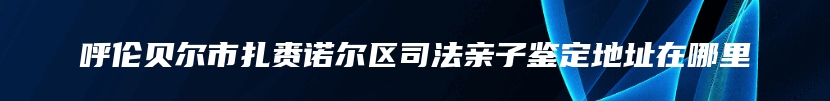 呼伦贝尔市扎赉诺尔区司法亲子鉴定地址在哪里